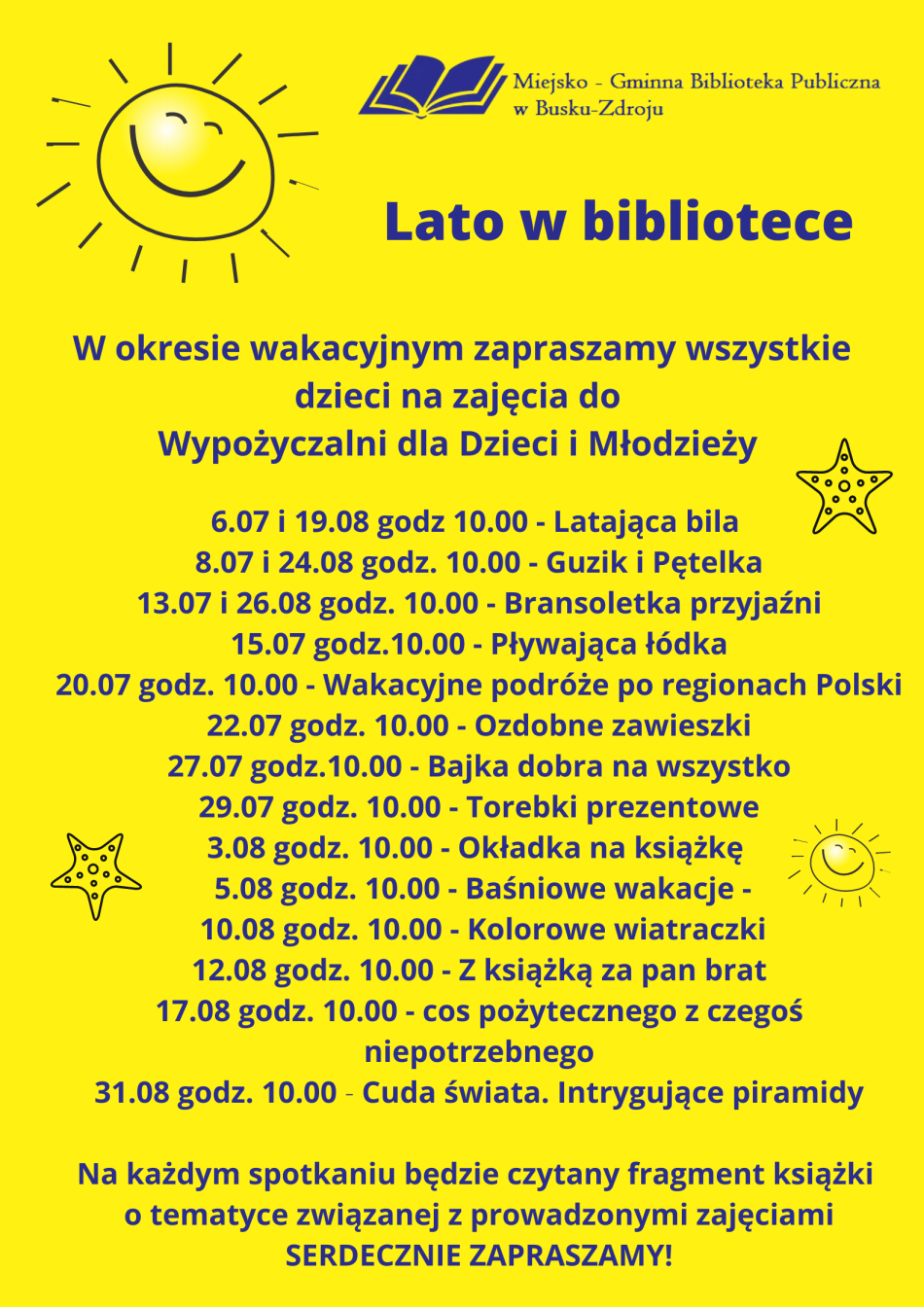 Miejsko - Gminna Biblioteka Publiczna w Busku-Zdroju

Lato w bibliotece

W okresie wakacyjnym zapraszamy wszystkie dzieci na zajęcia do Wypożyczalni dla Dzieci i Młodzieży

6.07 i 19.08 godz 10.00 - Latająca bila
8.07 i 24.08 godz. 10.00 - Guzik i Pętelka
13.07 i 26.08 godz. 10.00 - Bransoletka przyjaźni
15.07 godz.10.00 - Pływająca łódka
20.07 godz. 10.00 - Wakacyjne podróże po regionach Polski
22.07 godz. 10.00 - Ozdobne zawieszki
27.07 godz.10.00 - Bajka dobra na wszystko
29.07 godz. 10.00 - Torebki prezentowe
3.08 godz. 10.00 - Okładka na książkę
5.08 godz. 10.00 - Baśniowe wakacje -
10.08 godz. 10.00 - Kolorowe wiatraczki
12.08 godz. 10.00 - Z książką za pan brat
17.08 godz. 10.00 - cos pożytecznego z czegoś niepotrzebnego
31.08 godz. 10.00 - Cuda świata. Intrygujące piramidy

Na każdym spotkaniu będzie czytany fragment książki o tematyce związanej z prowadzonymi zajęciami
SERDECZNIE ZAPRASZAMY!